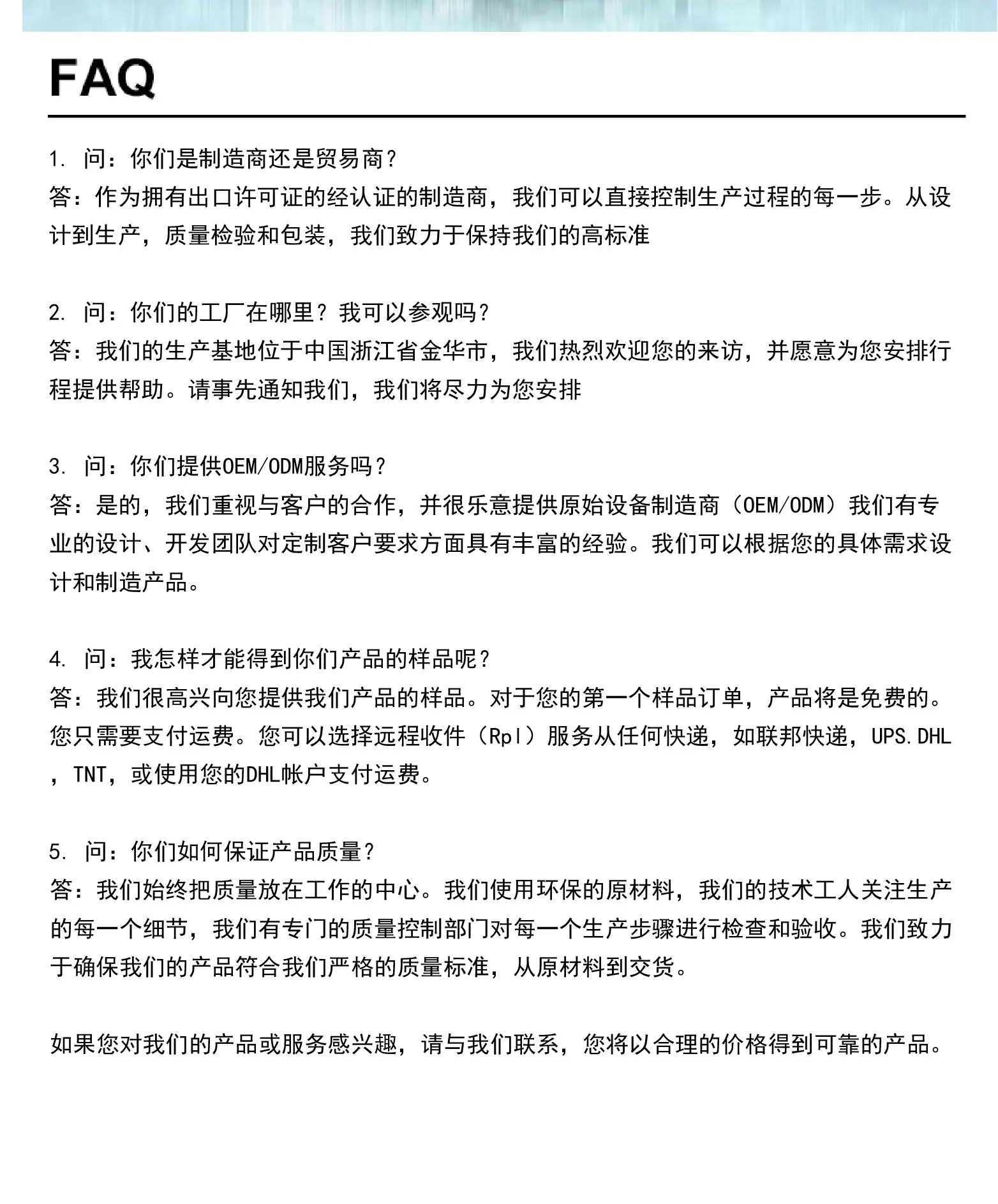 FAQ

1. 问：你们是制造商还是贸易商？
答：作为拥有出口许可证的经认证的制造商，我们可以直接控制生产过程的每一步。从设计到生产，质量检验和包装，我们致力于保持我们的高标准

2. 问：你们的工厂在哪里？我可以参观吗？
答：我们的生产基地位于中国浙江省金华市，我们热烈欢迎您的来访，并愿意为您安排行程提供帮助。请事先通知我们，我们将尽力为您安排

3. 问：你们提供OEM/ODM服务吗？
答：是的，我们重视与客户的合作，并很乐意提供原始设备制造商（OEM/ODM）我们有专业的设计、开发团队对定制客户要求方面具有丰富的经验。我们可以根据您的具体需求设计和制造产品。

4. 问：我怎样才能得到你们产品的样品呢？
答：我们很高兴向您提供我们产品的样品。对于您的第一个样品订单，产品将是免费的。您只需要支付运费。您可以选择远程收件（Rpl）服务从任何快递，如联邦快递，UPS.DHL，TNT，或使用您的DHL帐户支付运费。

5. 问：你们如何保证产品质量？
答：我们始终把质量放在工作的中心。我们使用环保的原材料，我们的技术工人关注生产的每一个细节，我们有专门的质量控制部门对每一个生产步骤进行检查和验收。我们致力于确保我们的产品符合我们严格的质量标准，从原材料到交货。

如果您对我们的产品或服务感兴趣，请与我们联系，您将以合理的价格得到可靠的产品。